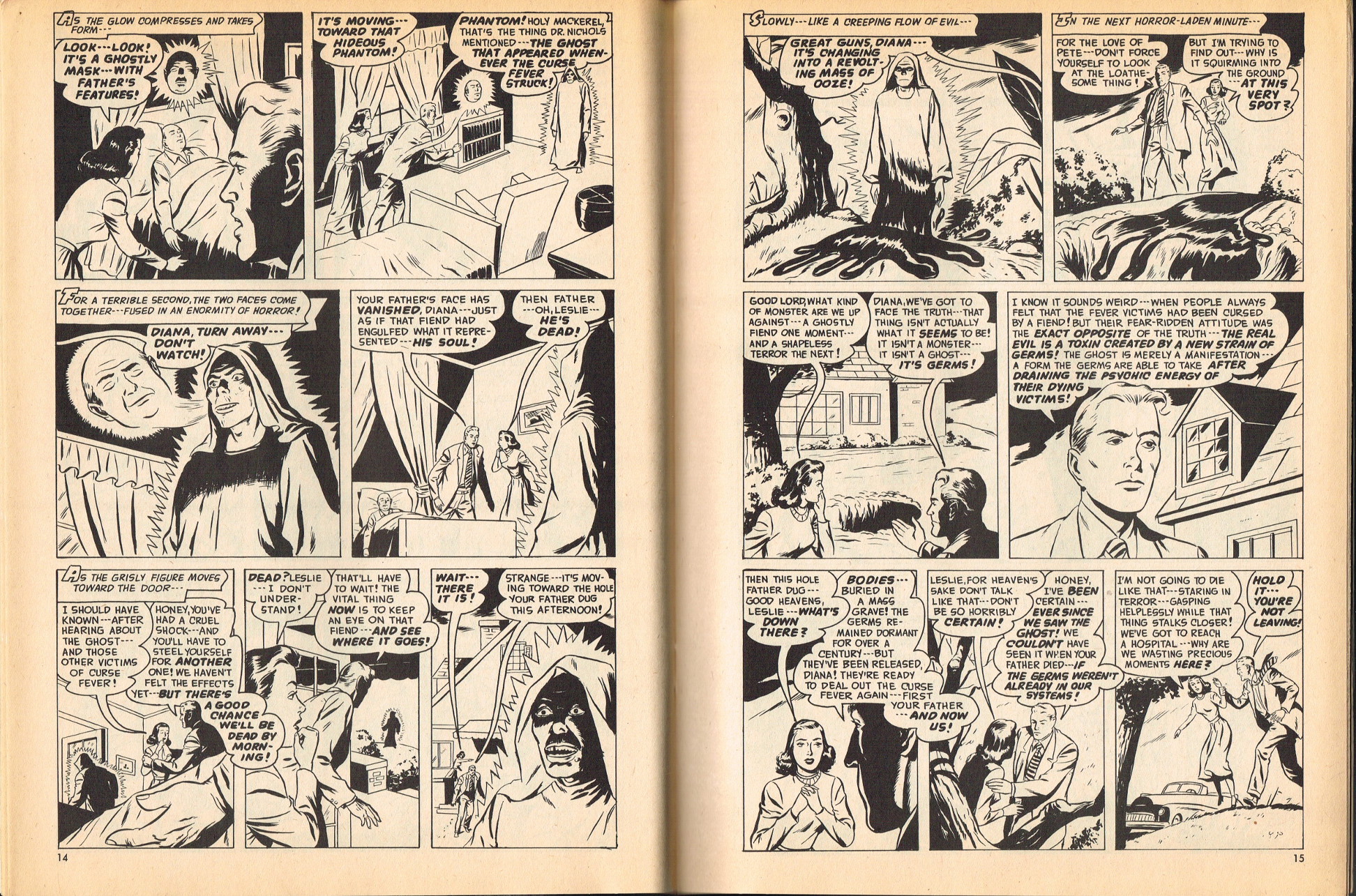 AS THE GLOW COMPRESSES AND TAKES FORM---

LOOK---LOOK! IT'S A GHOSTLY MASK---WITH FATHER'S FEATURES!

IT'S MOVING---TOWARD THAT HIDEOUS PHANTOM!

PHANTOM! HOLY MACKEREL, THAT'S THE THING DR. NICHOLS MENTIONED---THE GHOST THAT APPEARED WHENEVER THE CURSE FEVER STRUCK!

FOR A TERRIBLE SECOND, THE TWO FACES COME TOGETHER---FUSED IN AN ENORMITY OF HORROR!

DIANA, TURN AWAY---DON'T WATCH!

YOUR FATHER'S FACE HAS VANISHED, DIANA---JUST AS IF THAT FIEND HAD ENGULFED WHAT IT REPRESENTED---HIS SOUL!

THEN FATHER---OH, LESLIE---HE'S DEAD!

AS THE GRISLY FIGURE MOVES TOWARD THE DOOR---

I SHOULD HAVE KNOWN---AFTER HEARING ABOUT THE GHOST---AND THOSE OTHER VICTIMS OF CURSE FEVER!

HONEY, YOU'VE HAD A CRUEL SHOCK---AND YOU'LL HAVE TO STEEL YOURSELF FOR ANOTHER ONE! WE HAVEN'T FELT THE EFFECTS YET---BUT THERE'S A GOOD CHANCE WE'LL BE DEAD BY MORNING!

DEAD? LESLIE---I DON'T UNDERSTAND!

THAT'LL HAVE TO WAIT! THE VITAL THING NOW IS TO KEEP AN EYE ON THAT FIEND---AND SEE WHERE IT GOES!

WAIT---THERE IT IS!

STRANGE---IT'S MOVING TOWARD THE HOLE YOUR FATHER DUG THIS AFTERNOON!

14

SLOWLY---LIKE A CREEPING FLOW OF EVIL---

GREAT GUNS, DIANA---IT'S CHANGING INTO A REVOLTING MASS OF OOZE!

IN THE NEXT HORROR-LADEN MINUTE---

FOR THE LOVE OF PETE---DON'T FORCE YOURSELF TO LOOK AT THE LOATHESOME THING!

BUT I'M TRYING TO FIND OUT---WHY IS IT SQUIRMING INTO THE GROUND---AT THIS VERY SPOT?

GOOD LORD, WHAT KIND OF MONSTER ARE WE UP AGAINST---A GHOSTLY FIEND ONE MOMENT---AND A SHAPELESS TERROR THE NEXT!

DIANA, WE'VE GOT TO FACE THE TRUTH---THAT THING ISN'T ACTUALLY WHAT IT SEEMS TO BE! IT ISN'T A MONSTER---IT ISN'T A GHOST---IT'S GERMS!

I KNOW IT SOUNDS WEIRD---WHEN PEOPLE ALWAYS FELT THAT THE FEVER VICTIMS HAD BEEN CURSED BY A FIEND! BUT THEIR FEAR-RIDDEN ATTITUDE WAS THE EXACT OPPOSITE OF THE TRUTH---THE REAL EVIL IS A TOXIN CREATED BY A NEW STRAIN OF GERMS! THE GHOST IS MERELY A MANIFESTATION---A FORM THE GERMS ARE ABLE TO TAKE AFTER DRAINING THE PSYCHIC ENERGY OF THEIR DYING VICTIMS!

THEN THIS HOLE FATHER DUG---GOOD HEAVENS, LESLIE---WHAT'S DOWN THERE?

BODIES---BURIED IN A MASS GRAVE! THE GERMS REMAINED DORMANT FOR OVER A CENTURY---BUT THEY'VE BEEN RELEASED, DIANA! THEY'RE READY TO DEAL OUT THE CURSE FEVER AGAIN---FIRST YOUR FATHER---AND NOW US!

LESLIE, FOR HEAVEN'S SAKE DON'T TALK LIKE THAT---DON'T BE SO HORRIBLY CERTAIN!

HONEY, I'VE BEEN CERTAIN---EVER SINCE WE SAW THE GHOST! WE COULDN'T HAVE SEEN IT WHEN YOUR FATHER DIED---IF THE GERMS WEREN'T ALREADY IN OUR SYSTEMS!

I'M NOT GOING TO DIE LIKE THAT---STARING IN TERROR---GASPING HELPLESSLY WHILE THAT THING STALKS CLOSER! WE'VE GOT TO REACH A HOSPITAL---WHY ARE WE WASTING PRECIOUS MOMENTS HERE?

HOLD IT---YOU'RE NOT LEAVING!

15